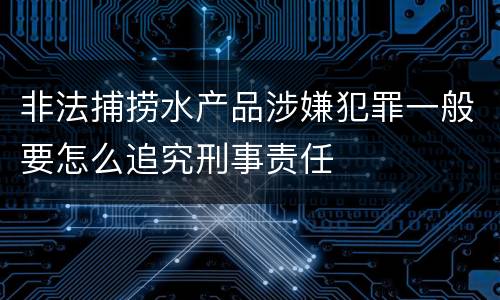 非法捕捞水产品涉嫌犯罪一般要怎么追究刑事责任